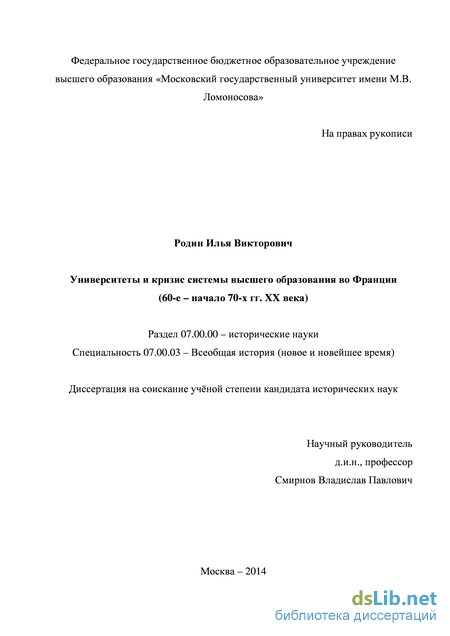 Федеральное государственное бюджетное образовательное учреждение высшего образования «Московский государственный университет имени М.В. Ломоносова»

На правах рукописи

Родин Илья Викторович

Университеты и кризис системы высшего образования во Франции (60-е – начало 70-х гг. XX века)

Раздел 07.00.00 – исторические науки
Специальность 07.00.03 – Всеобщая история (новое и новейшее время)

Диссертация на соискание учёной степени кандидата исторических наук

Научный руководитель
д.и.н., профессор
Смирнов Владислав Павлович

Москва – 2014

dsLib.net
библиотека диссертаций